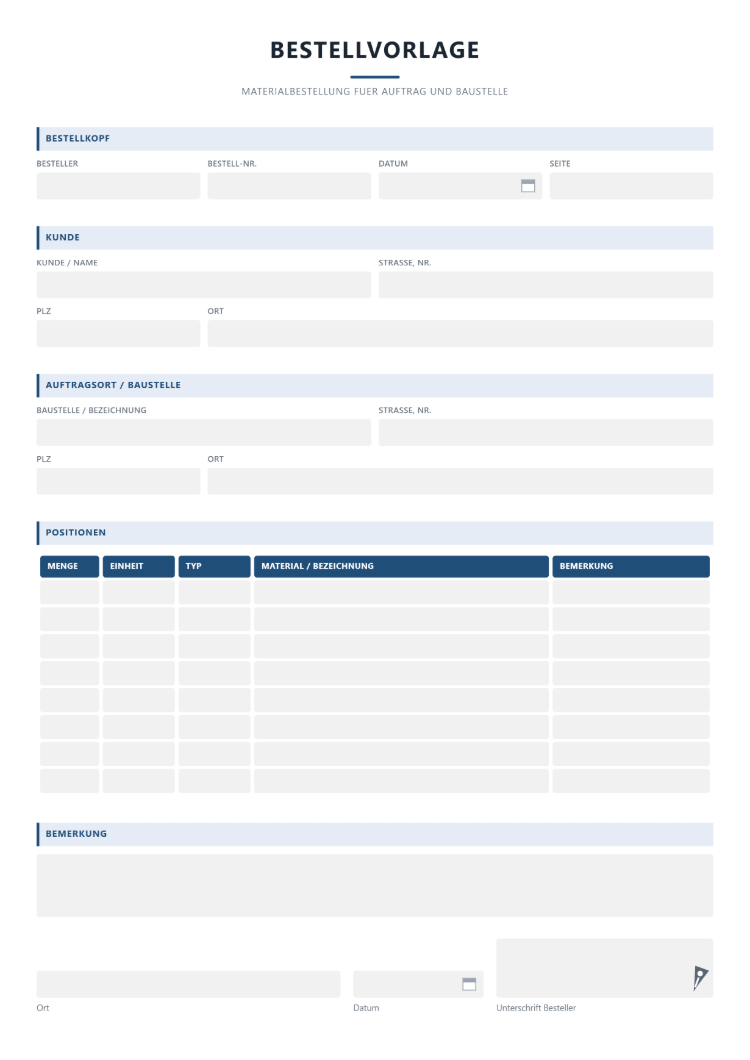 BESTELLVORLAGE

MATERIALBESTELLUNG FUER AUFTRAG UND BAUSTELLE

BESTELLKOPF

BESTELLER

BESTELL-NR.

DATUM

SEITE

KUNDE

KUNDE / NAME

STRASSE, NR.

PLZ

ORT

AUFTRAGSORT / BAUSTELLE

BAUSTELLE / BEZEICHNUNG

STRASSE, NR.

PLZ

ORT

POSITIONEN

| MENGE | EINHEIT | TYP | MATERIAL / BEZEICHNUNG | BEMERKUNG |
|---|---|---|---|---|
| | | | | |
| | | | | |
| | | | | |
| | | | | |
| | | | | |
| | | | | |
| | | | | |
| | | | | |

BEMERKUNG

Ort

Datum

Unterschrift Besteller